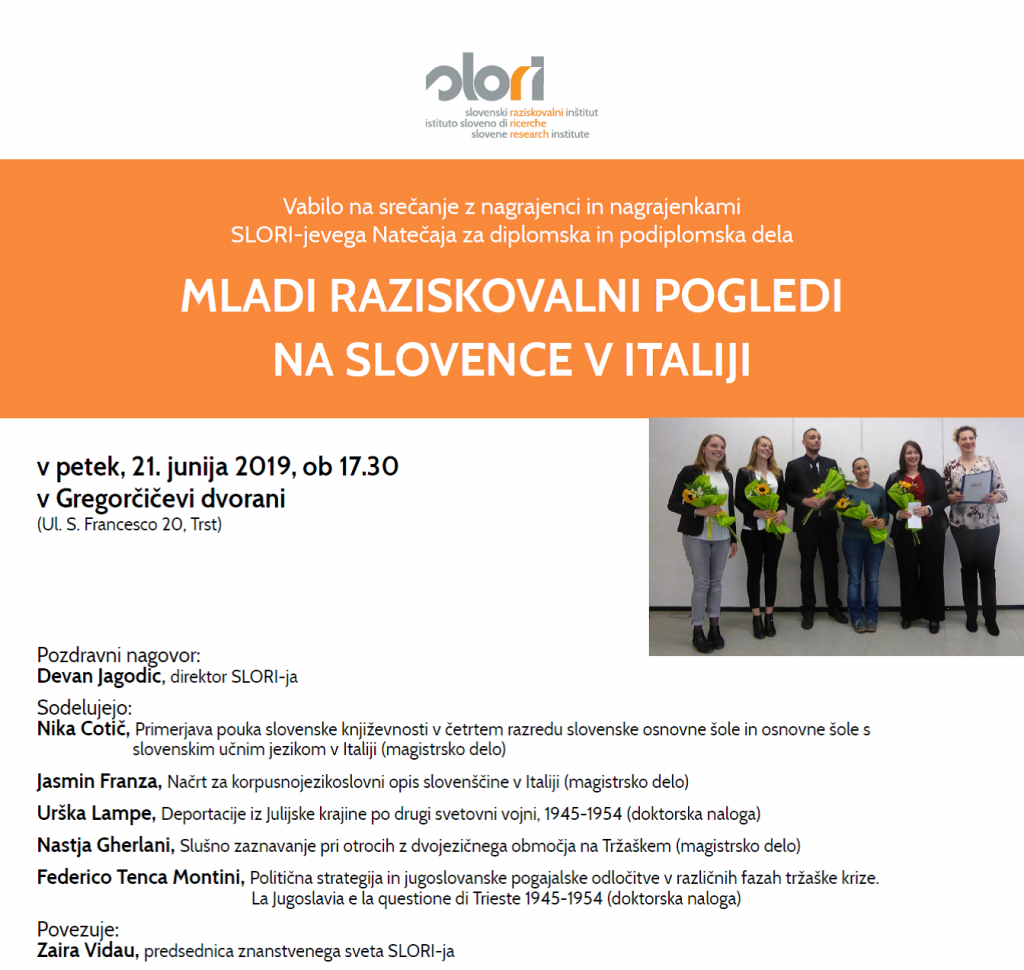 slori
slovenski raziskovalni inštitut
istituto sloveno di ricerche
slovene research institute

Vabilo na srečanje z nagrajenci in nagrajenkami SLORI-jevega Natečaja za diplomska in podiplomska dela

MLADI RAZISKOVALNI POGLEDI NA SLOVENCE V ITALIJI

v petek, 21. junija 2019, ob 17.30
v Gregorčičevi dvorani
(Ul. S. Francesco 20, Trst)

Pozdravni nagovor:
Devan Jagodic, direktor SLORI-ja

Sodelujejo:
Nika Cotič, Primerjava pouka slovenske književnosti v četrtem razredu slovenske osnovne šole in osnovne šole s slovenskim učnim jezikom v Italiji (magistrsko delo)

Jasmin Franza, Načrt za korpusnojezikoslovni opis slovenščine v Italiji (magistrsko delo)

Urška Lampe, Deportacije iz Julijske krajine po drugi svetovni vojni, 1945-1954 (doktorska naloga)

Nastja Gherlani, Slušno zaznavanje pri otrocih z dvojezičnega območja na Tržaškem (magistrsko delo)

Federico Tenca Montini, Politična strategija in jugoslovanske pogajalske odločitve v različnih fazah tržaške krize. La Jugoslavia e la questione di Trieste 1945-1954 (doktorska naloga)

Povezuje:
Zaira Vidau, predsednica znanstvenega sveta SLORI-ja